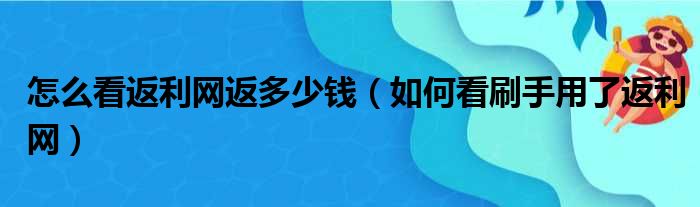 怎么看返利网返多少钱（如何看刷手用了返利网）